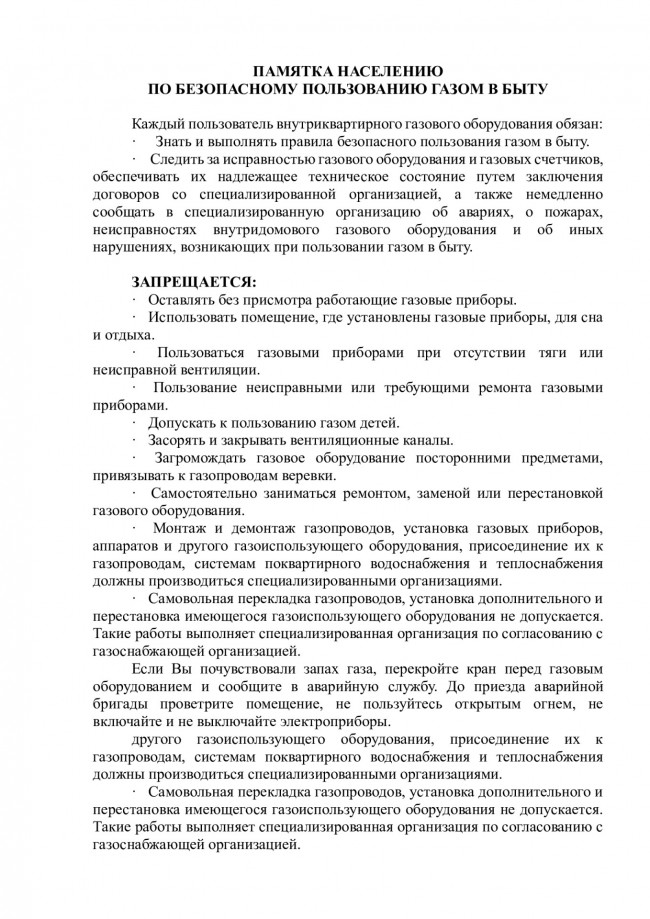 ПАМЯТКА НАСЕЛЕНИЮ
ПО БЕЗОПАСНОМУ ПОЛЬЗОВАНИЮ ГАЗОМ В БЫТУ

Каждый пользователь внутриквартирного газового оборудования обязан:
· Знать и выполнять правила безопасного пользования газом в быту.
· Следить за исправностью газового оборудования и газовых счетчиков, обеспечивать их надлежащее техническое состояние путем заключения договоров со специализированной организацией, а также немедленно сообщать в специализированную организацию об авариях, о пожарах, неисправностях внутридомового газового оборудования и об иных нарушениях, возникающих при пользовании газом в быту.

ЗАПРЕЩАЕТСЯ:
· Оставлять без присмотра работающие газовые приборы.
· Использовать помещение, где установлены газовые приборы, для сна и отдыха.
· Пользоваться газовыми приборами при отсутствии тяги или неисправной вентиляции.
· Пользование неисправными или требующими ремонта газовыми приборами.
· Допускать к пользованию газом детей.
· Засорять и закрывать вентиляционные каналы.
· Загромождать газовое оборудование посторонними предметами, привязывать к газопроводам веревки.
· Самостоятельно заниматься ремонтом, заменой или перестановкой газового оборудования.
· Монтаж и демонтаж газопроводов, установка газовых приборов, аппаратов и другого газоиспользующего оборудования, присоединение их к газопроводам, системам поквартирного водоснабжения и теплоснабжения должны производиться специализированными организациями.
· Самовольная перекладка газопроводов, установка дополнительного и перестановка имеющегося газоиспользующего оборудования не допускается. Такие работы выполняет специализированная организация по согласованию с газоснабжающей организацией.
Если Вы почувствовали запах газа, перекройте кран перед газовым оборудованием и сообщите в аварийную службу. До приезда аварийной бригады проветрите помещение, не пользуйтесь открытым огнем, не включайте и не выключайте электроприборы.
другого газоиспользующего оборудования, присоединение их к газопроводам, системам поквартирного водоснабжения и теплоснабжения должны производиться специализированными организациями.
· Самовольная перекладка газопроводов, установка дополнительного и перестановка имеющегося газоиспользующего оборудования не допускается. Такие работы выполняет специализированная организация по согласованию с газоснабжающей организацией.